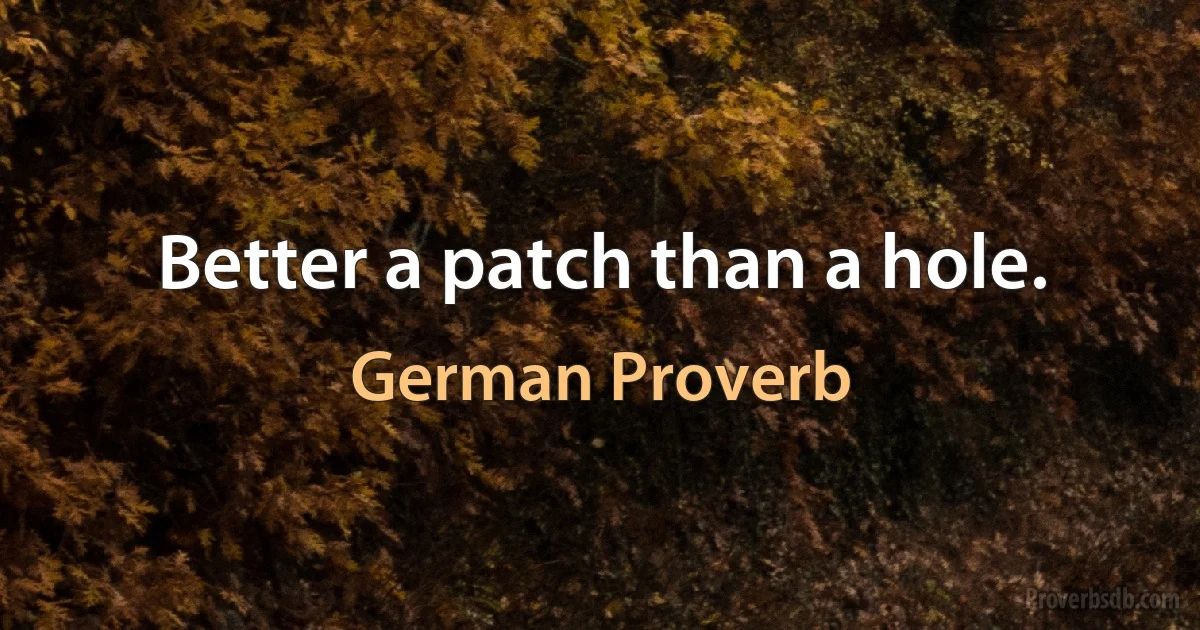 Better a patch than a hole.

German Proverb

Proverbsdb.com